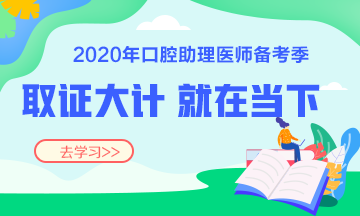 2020年口腔助理医师备考季

取证大计 就在当下

去学习>>